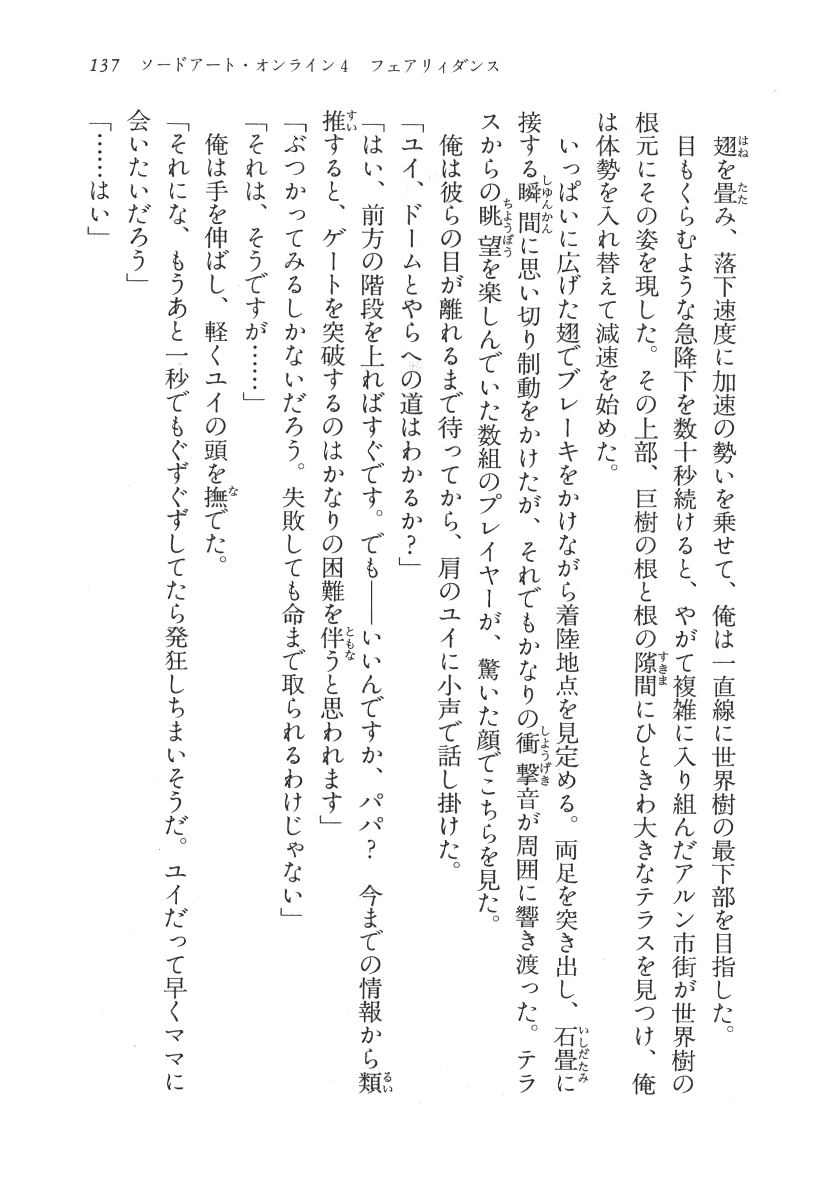 137　ソードアート・オンライン4　フェアリィダンス

翅を畳み、落下速度に加速の勢いを乗せて、俺は一直線に世界樹の最下部を目指した。

目もくらむような急降下を数十秒続けると、やがて複雑に入り組んだアルン市街が世界樹の根元にその姿を現した。その上部、巨樹の根と根の隙間にひときわ大きなテラスを見つけ、俺は体勢を入れ替えて減速を始めた。

いっぱいに広げた翅でブレーキをかけながら着陸地点を見定める。両足を突き出し、石畳に接する瞬間に思い切り制動をかけたが、それでもかなりの衝撃音が周囲に響き渡った。テラスからの眺望を楽しんでいた数組のプレイヤーが、驚いた顔でこちらを見た。

俺は彼らの目が離れるまで待ってから、肩のユイに小声で話し掛けた。

「ユイ、ドームとやらへの道はわかるか？」

「はい、前方の階段を上ればすぐです。でも――いいんですか、パパ？　今までの情報から類推すると、ゲートを突破するのはかなりの困難を伴うと思われます」

「ぶつかってみるしかないだろう。失敗しても命まで取られるわけじゃない」

「それは、そうですが……」

俺は手を伸ばし、軽くユイの頭を撫でた。

「それにな、もうあと一秒でもぐずぐずしてたら発狂しちまいそうだ。ユイだって早くママに会いたいだろう」

「……はい」